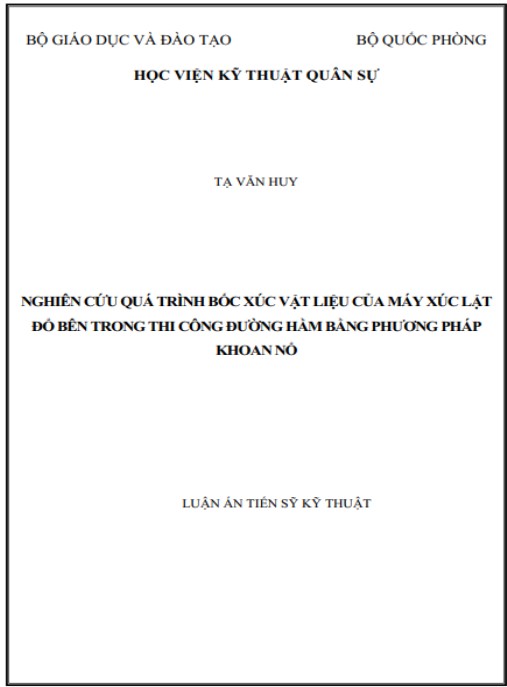 BỘ GIÁO DỤC VÀ ĐÀO TẠO

BỘ QUỐC PHÒNG

HỌC VIỆN KỸ THUẬT QUÂN SỰ

TẠ VĂN HUY

NGHIÊN CỨU QUÁ TRÌNH BỐC XÚC VẬT LIỆU CỦA MÁY XÚC LẬT ĐỔ BÊN TRONG THI CÔNG ĐƯỜNG HẦM BẰNG PHƯƠNG PHÁP KHOAN NỔ

LUẬN ÁN TIẾN SỸ KỸ THUẬT